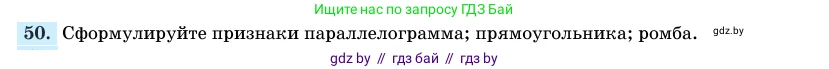 Ищите нас по запросу ГДЗ Бай

50. Сформулируйте признаки параллелограмма; прямоугольника; ромба. gdz.by

gdz by // гдз бай // гдз by